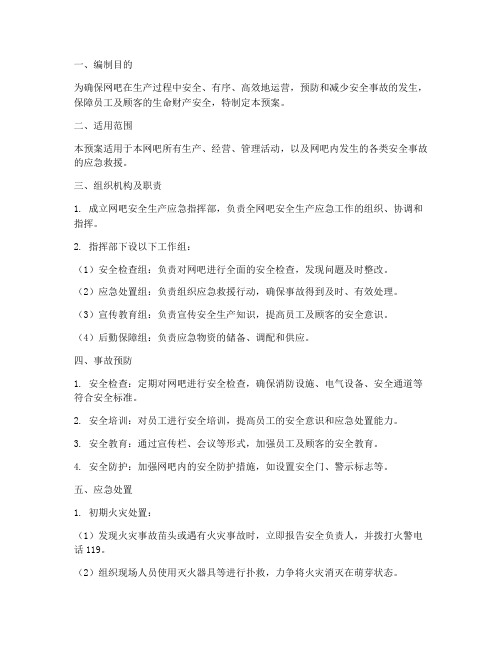 一、编制目的

为确保网吧在生产过程中安全、有序、高效地运营，预防和减少安全事故的发生，保障员工及顾客的生命财产安全，特制定本预案。

二、适用范围

本预案适用于本网吧所有生产、经营、管理活动，以及网吧内发生的各类安全事故的应急救援。

三、组织机构及职责

1. 成立网吧安全生产应急指挥部，负责全网吧安全生产应急工作的组织、协调和指挥。

2. 指挥部下设以下工作组：

（1）安全检查组：负责对网吧进行全面的安全检查，发现问题及时整改。

（2）应急处置组：负责组织应急救援行动，确保事故得到及时、有效处理。

（3）宣传教育组：负责宣传安全生产知识，提高员工及顾客的安全意识。

（4）后勤保障组：负责应急物资的储备、调配和供应。

四、事故预防

1. 安全检查：定期对网吧进行安全检查，确保消防设施、电气设备、安全通道等符合安全标准。

2. 安全培训：对员工进行安全培训，提高员工的安全意识和应急处置能力。

3. 安全教育：通过宣传栏、会议等形式，加强员工及顾客的安全教育。

4. 安全防护：加强网吧内的安全防护措施，如设置安全门、警示标志等。

五、应急处置

1. 初期火灾处置：

（1）发现火灾事故苗头或遇有火灾事故时，立即报告安全负责人，并拨打火警电话 119。

（2）组织现场人员使用灭火器具等进行扑救，力争将火灾消灭在萌芽状态。